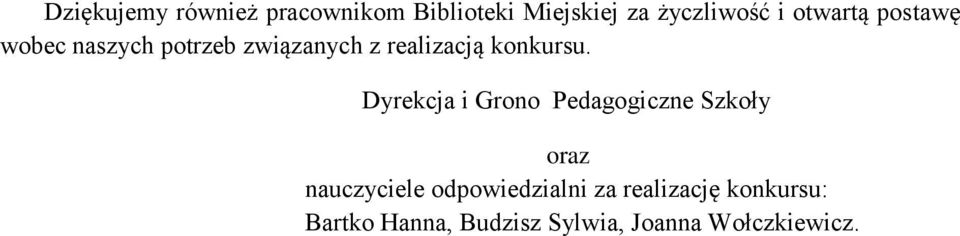 Dziękujemy również pracownikom Biblioteki Miejskiej za życzliwość i otwartą postawę wobec naszych potrzeb związanych z realizacją konkursu.

Dyrekcja i Grono Pedagogiczne Szkoły

oraz

nauczyciele odpowiedzialni za realizację konkursu:

Bartko Hanna, Budzisz Sylwia, Joanna Wołczkiewicz.